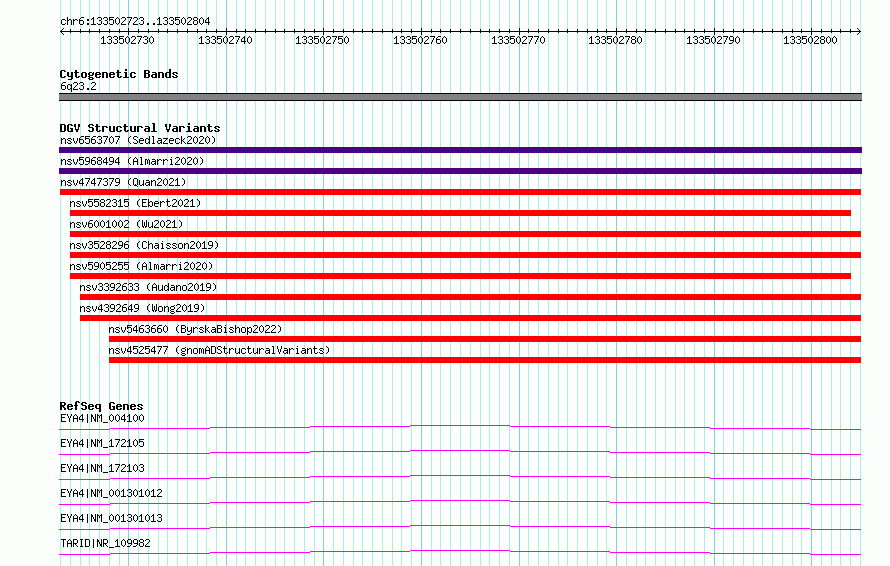 chr6:133502723..133502804

133502730 133502740 133502750 133502760 133502770 133502780 133502790 133502800

Cytogenetic Bands
6q23.2

DGV Structural Variants
nsv6563707 (Sedlazeck2020)
nsv5968494 (Almarri2020)
nsv4747379 (Quan2021)
nsv5582315 (Ebert2021)
nsv6001002 (Wu2021)
nsv3528296 (Chaisson2019)
nsv5905255 (Almarri2020)
nsv3392633 (Audano2019)
nsv4392649 (Wong2019)
nsv5463660 (ByrskaBishop2022)
nsv4525477 (gnomADStructuralVariants)

RefSeq Genes
EYA4|NM_004100
EYA4|NM_172105
EYA4|NM_172103
EYA4|NM_001301012
EYA4|NM_001301013
TARID|NR_109982